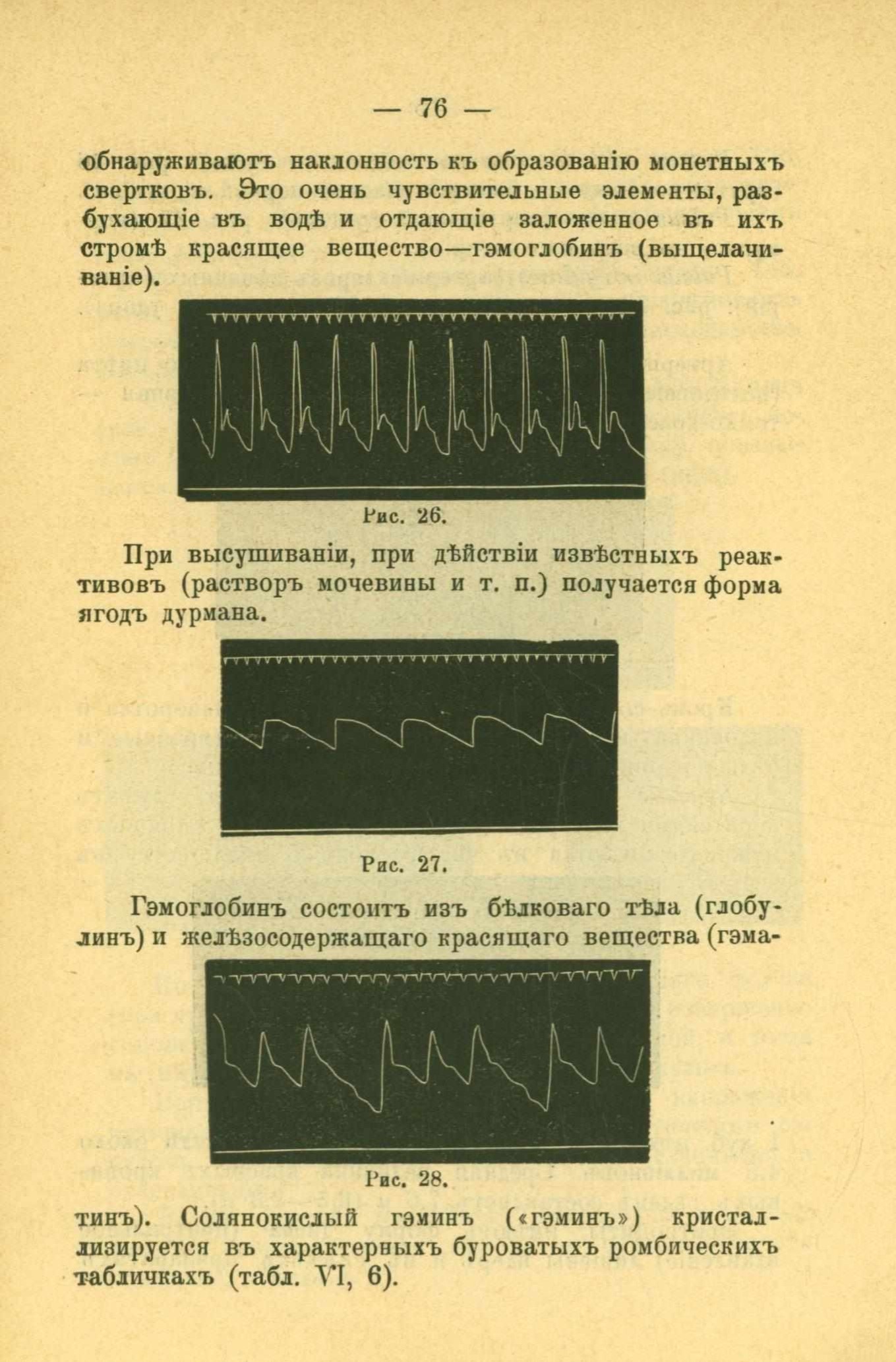 — 76 —

обнаруживаютъ наклонность къ образованію монетныхъ свертковъ. Это очень чувствительные элементы, разбухающіе въ водѣ и отдающіе заложенное въ ихъ стромѣ красящее вещество—гэмоглобинъ (выщелачиваніе).

Рис. 26.

При высушиваніи, при дѣйствіи извѣстныхъ реактивовъ (растворъ мочевины и т. п.) получается форма ягодъ дурмана.

Рис. 27.

Гэмоглобинъ состоитъ изъ бѣлковаго тѣла (глобулинъ) и желѣзосодержащаго красящаго вещества (гэма-

Рис. 28.

тинъ). Солянокислый гэминъ («гэминъ») кристаллизируется въ характерныхъ буроватыхъ ромбическихъ табличкахъ (табл. VI, 6).